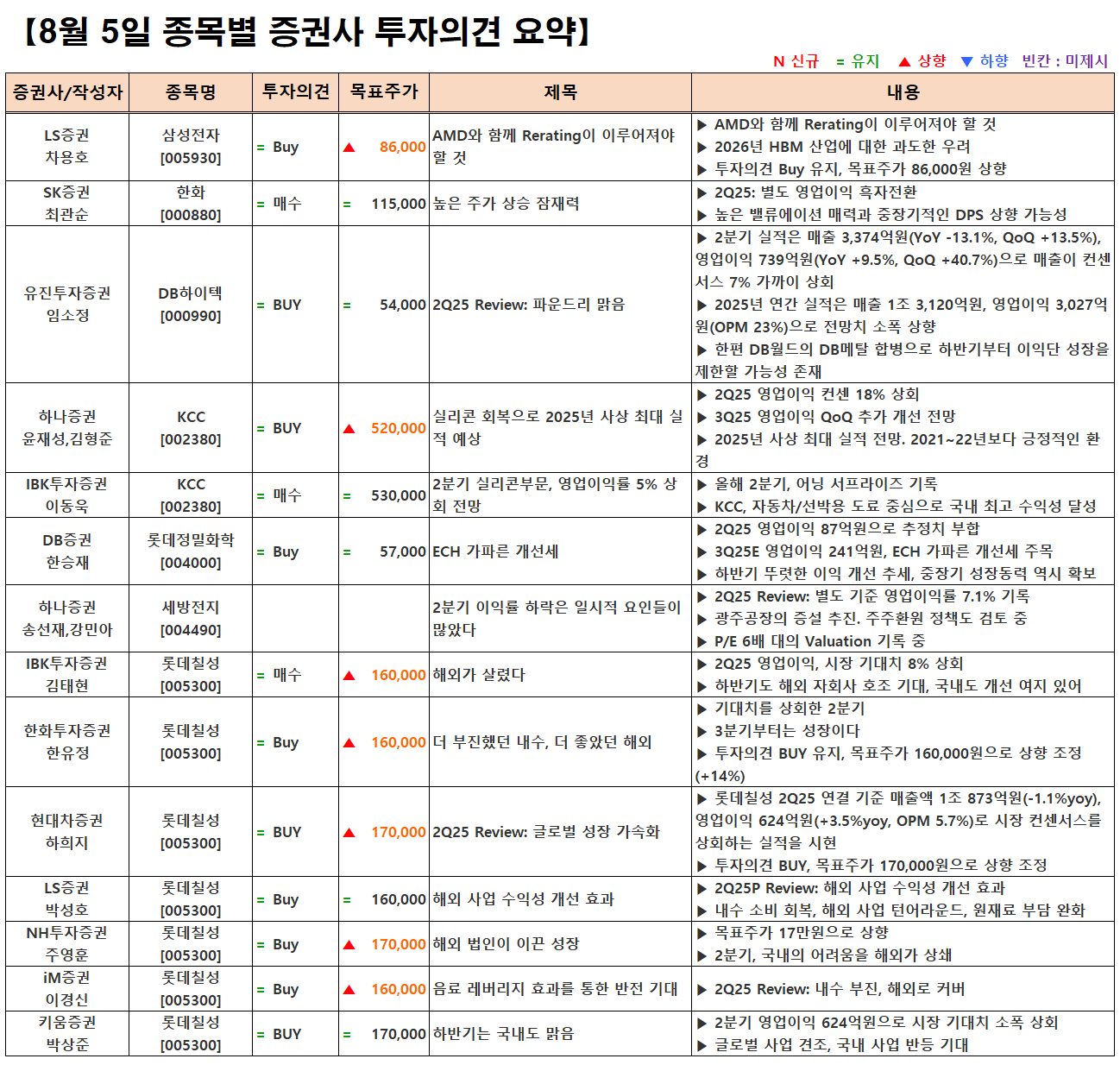 【8월 5일 종목별 증권사 투자의견 요약】

N 신규 = 유지 ▲ 상향 ▼ 하향 빈칸 : 미제시

| 증권사/작성자 | 종목명 | 투자의견 | 목표주가 | 제목 | 내용 |
|---|---|---|---|---|---|
| LS증권 차용호 | 삼성전자 [005930] | = Buy | ▲ 86,000 | AMD와 함께 Rerating이 이루어져야 할 것 | ▶ AMD와 함께 Rerating이 이루어져야 할 것 ▶ 2026년 HBM 산업에 대한 과도한 우려 ▶ 투자의견 Buy 유지, 목표주가 86,000원 상향 |
| SK증권 최관순 | 한화 [000880] | = 매수 | = 115,000 | 높은 주가 상승 잠재력 | ▶ 2Q25: 별도 영업이익 흑자전환 ▶ 높은 밸류에이션 매력과 중장기적인 DPS 상향 가능성 |
| 유진투자증권 임소정 | DB하이텍 [000990] | = BUY | = 54,000 | 2Q25 Review: 파운드리 맑음 | ▶ 2분기 실적은 매출 3,374억원(YoY -13.1%, QoQ +13.5%), 영업이익 739억원(YoY +9.5%, QoQ +40.7%)으로 매출이 컨센서스 7% 가까이 상회 ▶ 2025년 연간 실적은 매출 1조 3,120억원, 영업이익 3,027억원(OPM 23%)으로 전망치 소폭 상향 ▶ 한편 DB월드의 DB메탈 합병으로 하반기부터 이익단 성장을 제한할 가능성 존재 |
| 하나증권 윤재성,김형준 | KCC [002380] | = BUY | ▲ 520,000 | 실리콘 회복으로 2025년 사상 최대 실적 예상 | ▶ 2Q25 영업이익 컨센 18% 상회 ▶ 3Q25 영업이익 QoQ 추가 개선 전망 ▶ 2025년 사상 최대 실적 전망. 2021~22년보다 긍정적인 환경 |
| IBK투자증권 이동욱 | KCC [002380] | = 매수 | = 530,000 | 2분기 실리콘부문, 영업이익률 5% 상회 전망 | ▶ 올해 2분기, 어닝 서프라이즈 기록 ▶ KCC, 자동차/선박용 도료 중심으로 국내 최고 수익성 달성 |
| DB증권 한승재 | 롯데정밀화학 [004000] | = Buy | = 57,000 | ECH 가파른 개선세 | ▶ 2Q25 영업이익 87억원으로 추정치 부합 ▶ 3Q25E 영업이익 241억원, ECH 가파른 개선세 주목 ▶ 하반기 뚜렷한 이익 개선 추세, 중장기 성장동력 역시 확보 |
| 하나증권 송선재,강민아 | 세방전지 [004490] | | | 2분기 이익률 하락은 일시적 요인들이 많았다 | ▶ 2Q25 Review: 별도 기준 영업이익률 7.1% 기록 ▶ 광주공장의 증설 추진. 주주환원 정책도 검토 중 ▶ P/E 6배 대의 Valuation 기록 중 |
| IBK투자증권 김태현 | 롯데칠성 [005300] | = 매수 | ▲ 160,000 | 해외가 살렸다 | ▶ 2Q25 영업이익, 시장 기대치 8% 상회 ▶ 하반기도 해외 자회사 호조 기대, 국내도 개선 여지 있어 |
| 한화투자증권 한유정 | 롯데칠성 [005300] | = Buy | ▲ 160,000 | 더 부진했던 내수, 더 좋았던 해외 | ▶ 기대치를 상회한 2분기 ▶ 3분기부터는 성장이다 ▶ 투자의견 BUY 유지, 목표주가 160,000원으로 상향 조정(+14%) |
| 현대차증권 하희지 | 롯데칠성 [005300] | = BUY | ▲ 170,000 | 2Q25 Review: 글로벌 성장 가속화 | ▶ 롯데칠성 2Q25 연결 기준 매출액 1조 873억원(-1.1%yoy), 영업이익 624억원(+3.5%yoy, OPM 5.7%)로 시장 컨센서스를 상회하는 실적을 시현 ▶ 투자의견 BUY, 목표주가 170,000원으로 상향 조정 |
| LS증권 박성호 | 롯데칠성 [005300] | = Buy | = 160,000 | 해외 사업 수익성 개선 효과 | ▶ 2Q25P Review: 해외 사업 수익성 개선 효과 ▶ 내수 소비 회복, 해외 사업 턴어라운드, 원재료 부담 완화 |
| NH투자증권 주영훈 | 롯데칠성 [005300] | = Buy | ▲ 170,000 | 해외 법인이 이끈 성장 | ▶ 목표주가 17만원으로 상향 ▶ 2분기, 국내의 어려움을 해외가 상쇄 |
| iM증권 이경신 | 롯데칠성 [005300] | = Buy | ▲ 160,000 | 음료 레버리지 효과를 통한 반전 기대 | ▶ 2Q25 Review: 내수 부진, 해외로 커버 |
| 키움증권 박상준 | 롯데칠성 [005300] | = BUY | = 170,000 | 하반기는 국내도 맑음 | ▶ 2분기 영업이익 624억원으로 시장 기대치 소폭 상회 ▶ 글로벌 사업 견조, 국내 사업 반등 기대 |